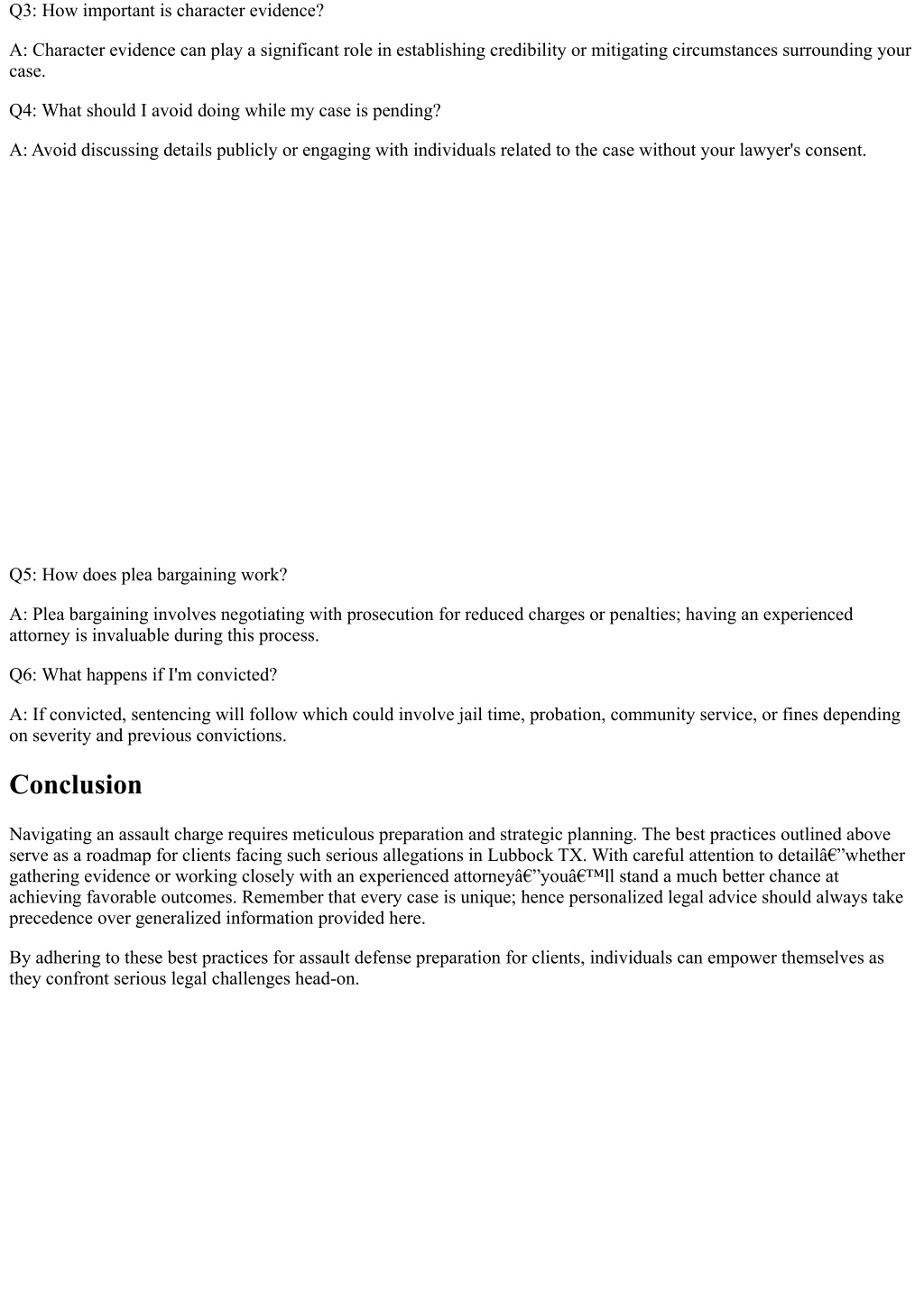 Q3: How important is character evidence?

A: Character evidence can play a significant role in establishing credibility or mitigating circumstances surrounding your case.

Q4: What should I avoid doing while my case is pending?

A: Avoid discussing details publicly or engaging with individuals related to the case without your lawyer's consent.

Q5: How does plea bargaining work?

A: Plea bargaining involves negotiating with prosecution for reduced charges or penalties; having an experienced attorney is invaluable during this process.

Q6: What happens if I'm convicted?

A: If convicted, sentencing will follow which could involve jail time, probation, community service, or fines depending on severity and previous convictions.

Conclusion

Navigating an assault charge requires meticulous preparation and strategic planning. The best practices outlined above serve as a roadmap for clients facing such serious allegations in Lubbock TX. With careful attention to detailâ€”whether gathering evidence or working closely with an experienced attorneyâ€”youâ€™ll stand a much better chance at achieving favorable outcomes. Remember that every case is unique; hence personalized legal advice should always take precedence over generalized information provided here.

By adhering to these best practices for assault defense preparation for clients, individuals can empower themselves as they confront serious legal challenges head-on.